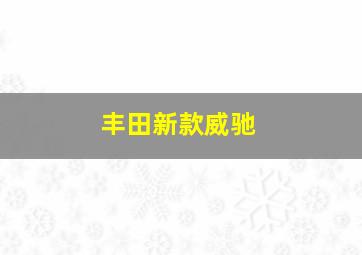 丰田新款威驰